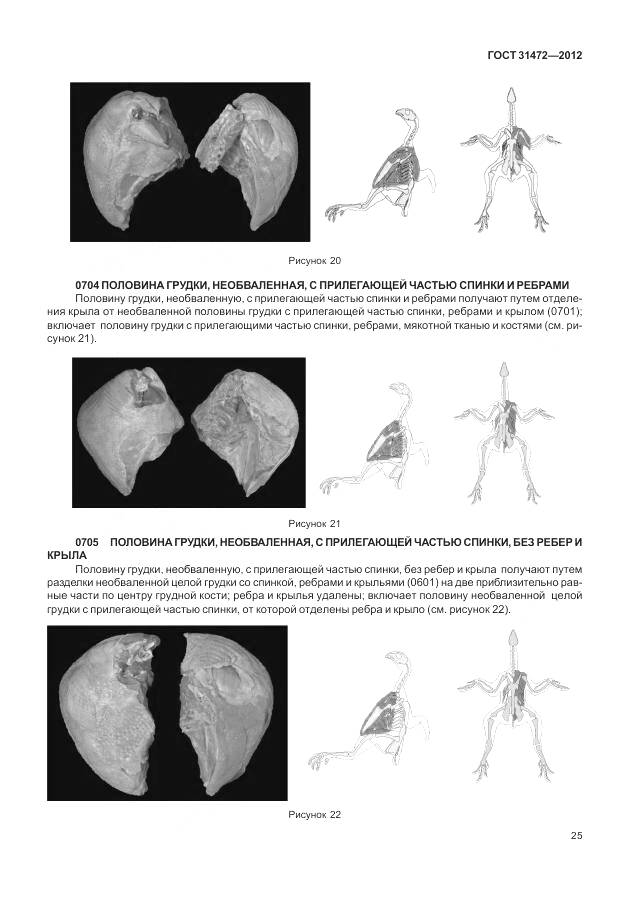 ГОСТ 31472—2012

Рисунок 20

0704 ПОЛОВИНА ГРУДКИ, НЕОБВАЛЕННАЯ, С ПРИЛЕГАЮЩЕЙ ЧАСТЬЮ СПИНКИ И РЕБРАМИ

Половину грудки, необваленную, с прилегающей частью спинки и ребрами получают путем отделения крыла от необваленной половины грудки с прилегающей частью спинки, ребрами и крылом (0701); включает половину грудки с прилегающими частью спинки, ребрами, мякотной тканью и костями (см. рисунок 21).

Рисунок 21

0705 ПОЛОВИНА ГРУДКИ, НЕОБВАЛЕННАЯ, С ПРИЛЕГАЮЩЕЙ ЧАСТЬЮ СПИНКИ, БЕЗ РЕБЕР И КРЫЛА

Половину грудки, необваленную, с прилегающей частью спинки, без ребер и крыла получают путем разделки необваленной целой грудки со спинкой, ребрами и крыльями (0601) на две приблизительно равные части по центру грудной кости; ребра и крылья удалены; включает половину необваленной целой грудки с прилегающей частью спинки, от которой отделены ребра и крыло (см. рисунок 22).

Рисунок 22

25